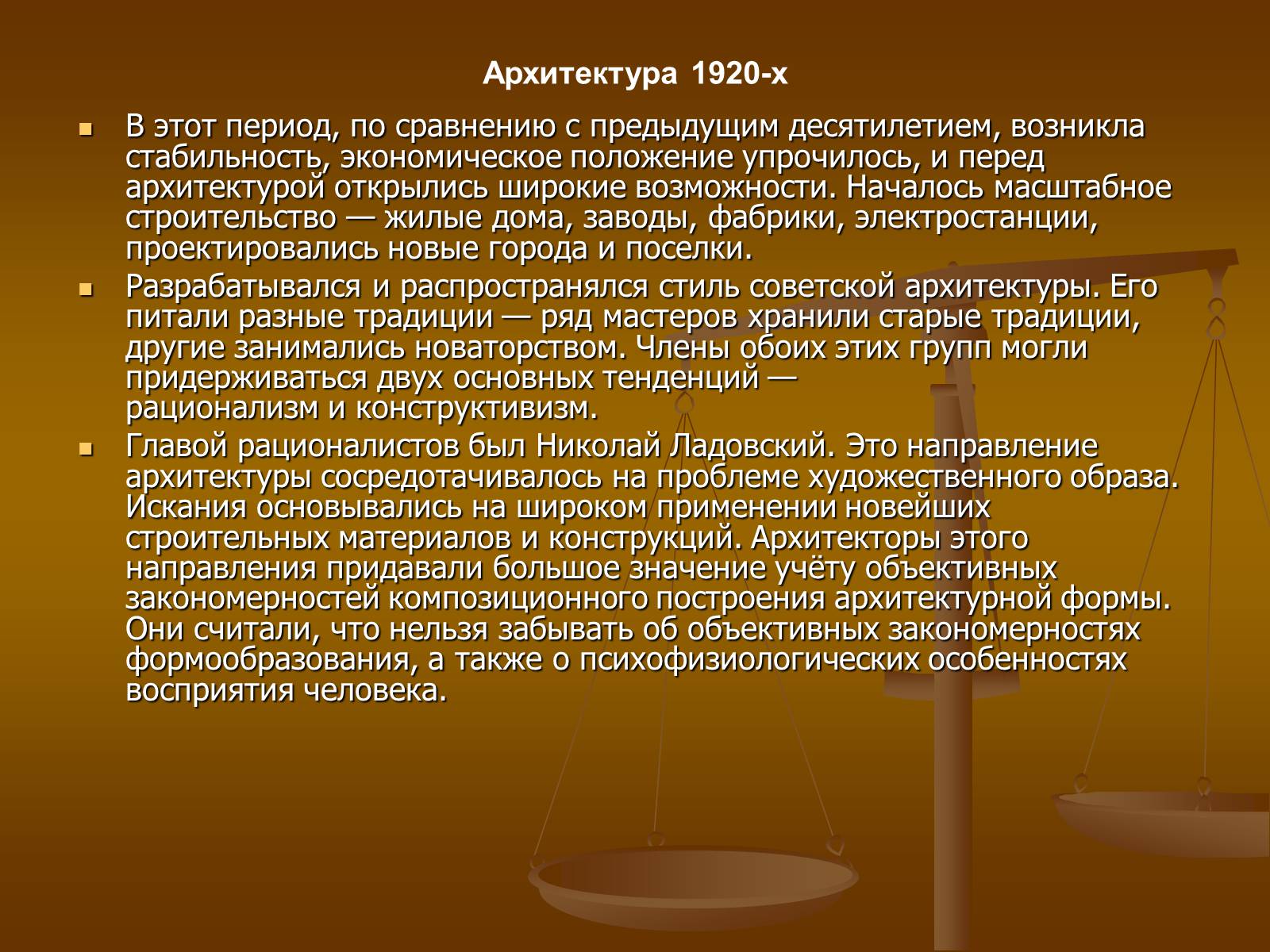 Архитектура 1920-х

В этот период, по сравнению с предыдущим десятилетием, возникла стабильность, экономическое положение упрочилось, и перед архитектурой открылись широкие возможности. Началось масштабное строительство — жилые дома, заводы, фабрики, электростанции, проектировались новые города и поселки.

Разрабатывался и распространялся стиль советской архитектуры. Его питали разные традиции — ряд мастеров хранили старые традиции, другие занимались новаторством. Члены обоих этих групп могли придерживаться двух основных тенденций — рационализм и конструктивизм.

Главой рационалистов был Николай Ладовский. Это направление архитектуры сосредотачивалось на проблеме художественного образа. Искания основывались на широком применении новейших строительных материалов и конструкций. Архитекторы этого направления придавали большое значение учёту объективных закономерностей композиционного построения архитектурной формы. Они считали, что нельзя забывать об объективных закономерностях формообразования, а также о психофизиологических особенностях восприятия человека.